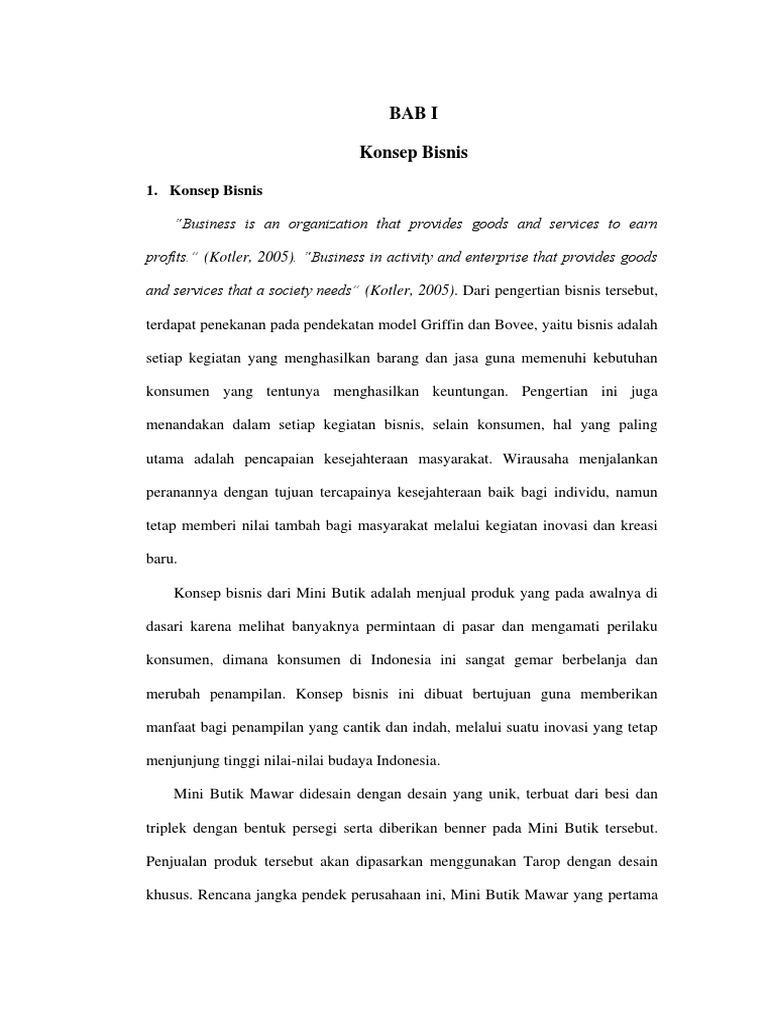 BAB I

Konsep Bisnis

1. Konsep Bisnis

"Business is an organization that provides goods and services to earn profits." (Kotler, 2005). "Business in activity and enterprise that provides goods and services that a society needs" (Kotler, 2005). Dari pengertian bisnis tersebut, terdapat penekanan pada pendekatan model Griffin dan Bovee, yaitu bisnis adalah setiap kegiatan yang menghasilkan barang dan jasa guna memenuhi kebutuhan konsumen yang tentunya menghasilkan keuntungan. Pengertian ini juga menandakan dalam setiap kegiatan bisnis, selain konsumen, hal yang paling utama adalah pencapaian kesejahteraan masyarakat. Wirausaha menjalankan peranannya dengan tujuan tercapainya kesejahteraan baik bagi individu, namun tetap memberi nilai tambah bagi masyarakat melalui kegiatan inovasi dan kreasi baru.

Konsep bisnis dari Mini Butik adalah menjual produk yang pada awalnya di dasari karena melihat banyaknya permintaan di pasar dan mengamati perilaku konsumen, dimana konsumen di Indonesia ini sangat gemar berbelanja dan merubah penampilan. Konsep bisnis ini dibuat bertujuan guna memberikan manfaat bagi penampilan yang cantik dan indah, melalui suatu inovasi yang tetap menjunjung tinggi nilai-nilai budaya Indonesia.

Mini Butik Mawar didesain dengan desain yang unik, terbuat dari besi dan triplek dengan bentuk persegi serta diberikan benner pada Mini Butik tersebut. Penjualan produk tersebut akan dipasarkan menggunakan Tarop dengan desain khusus. Rencana jangka pendek perusahaan ini, Mini Butik Mawar yang pertama